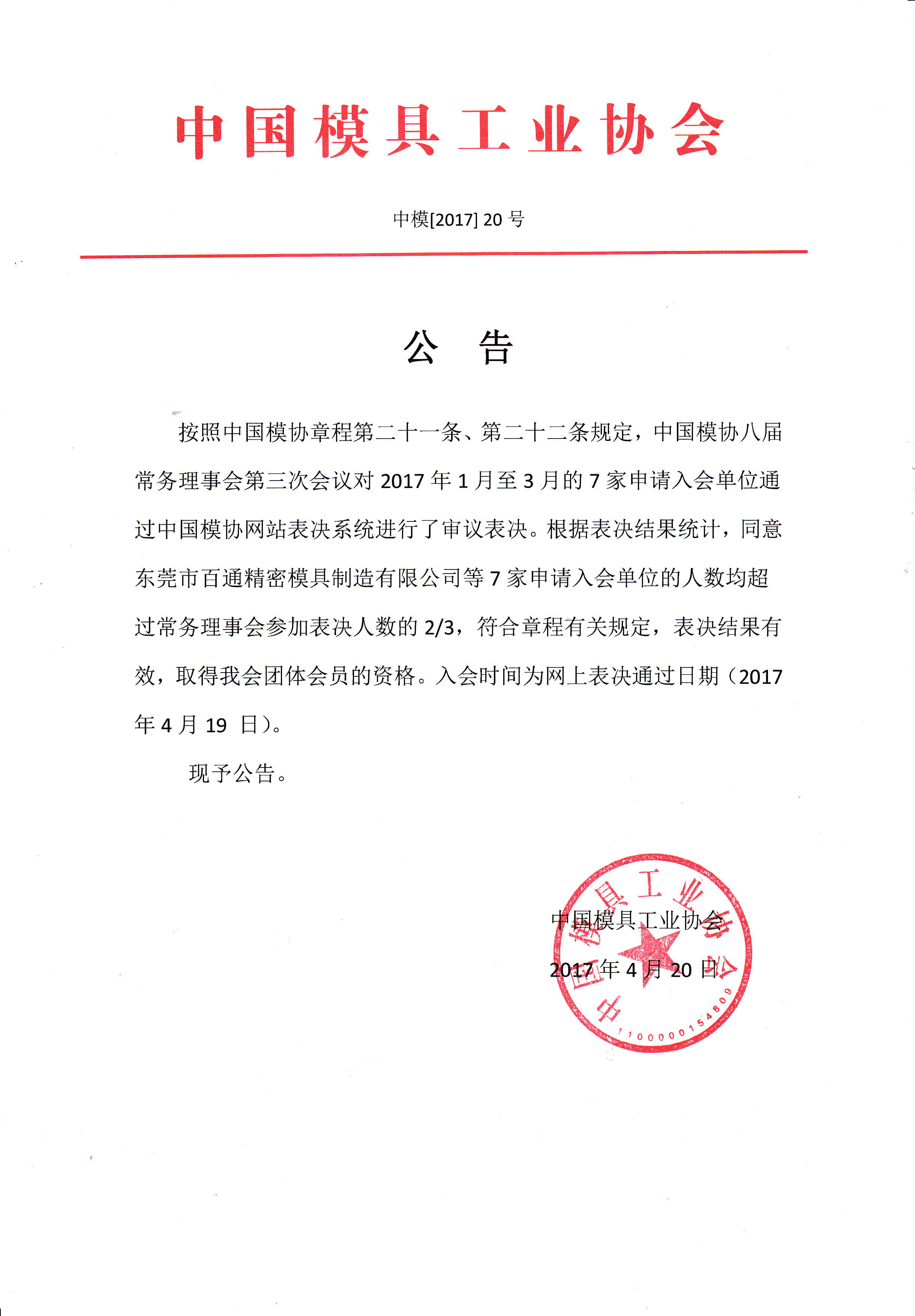 中国模具工业协会

中模[2017] 20 号

公 告

按照中国模协章程第二十一条、第二十二条规定，中国模协八届常务理事会第三次会议对 2017 年 1 月至 3 月的 7 家申请入会单位通过中国模协网站表决系统进行了审议表决。根据表决结果统计，同意东莞市百通精密模具制造有限公司等 7 家申请入会单位的人数均超过常务理事会参加表决人数的 2/3，符合章程有关规定，表决结果有效，取得我会团体会员的资格。入会时间为网上表决通过日期（2017 年 4 月 19 日）。

现予公告。

中国模具工业协会

2017 年 4 月 20 日

中国模具工业协会

1100000154809